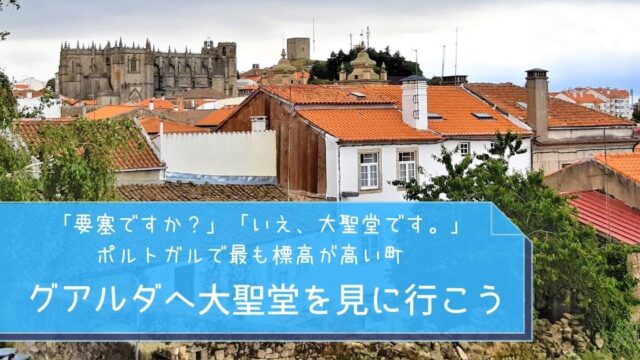 「要塞ですか？」「いえ、大聖堂です。」
ポルトガルで最も標高が高い町
グアルダへ大聖堂を見に行こう